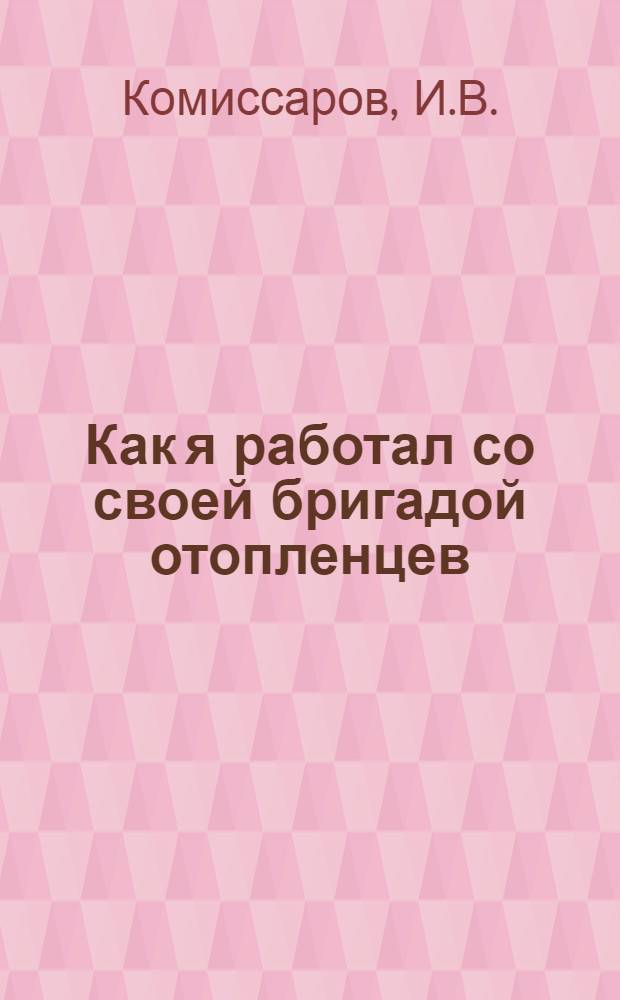 Комиссаров, И.В.

Как я работал со своей бригадой отопленцев